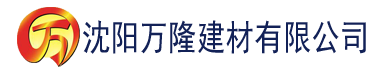 万 沈阳万隆建材有限公司